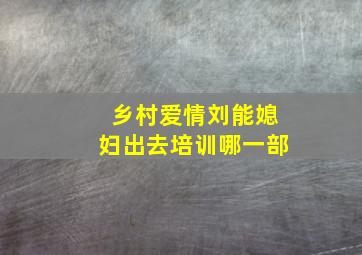 乡村爱情刘能媳妇出去培训哪一部